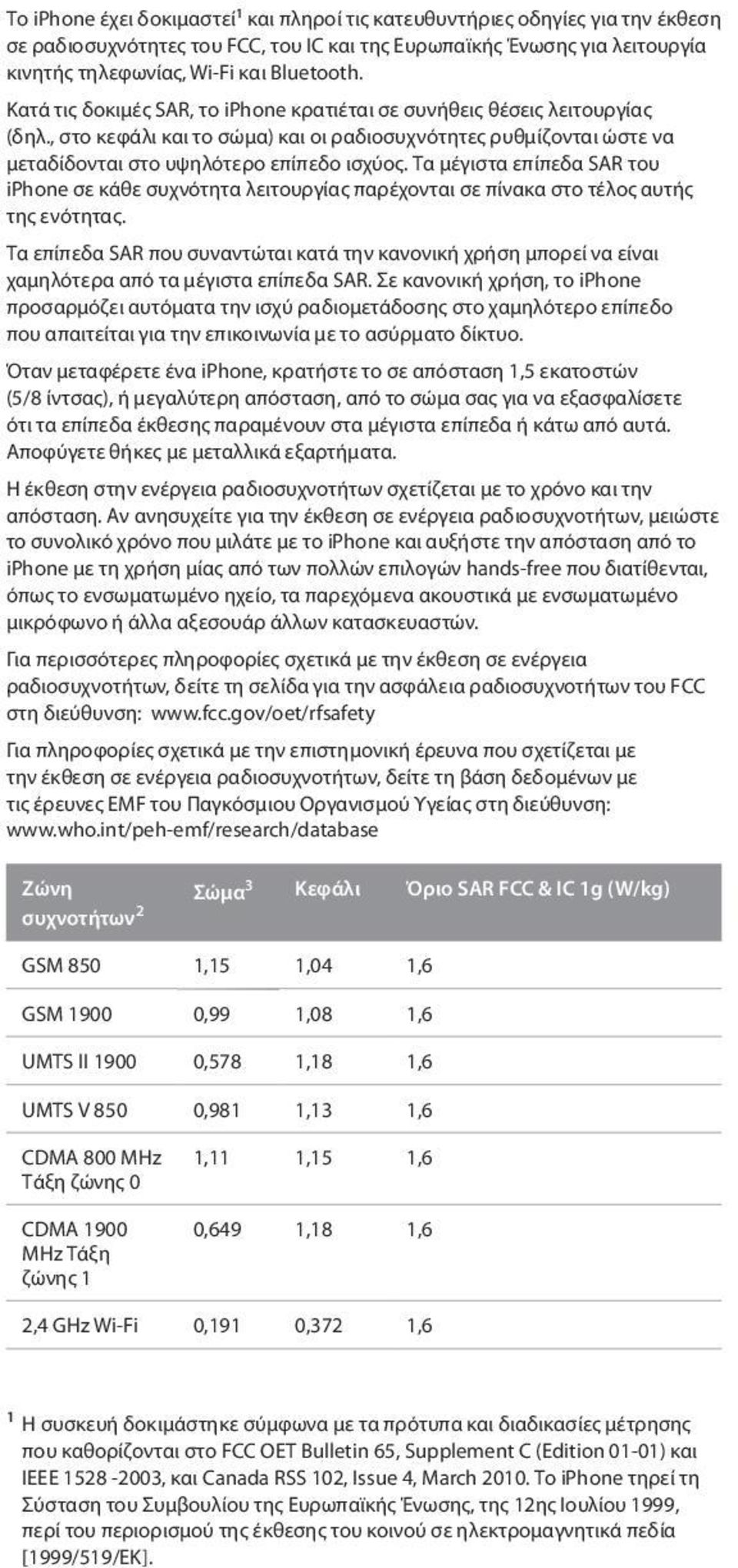 Το iPhone έχει δοκιμαστεί$^1$ και πληροί τις κατευθυντήριες οδηγίες για την έκθεση σε ραδιοσυχνότητες του FCC, του IC και της Ευρωπαϊκής Ένωσης για λειτουργία κινητής τηλεφωνίας, Wi-Fi και Bluetooth.

Κατά τις δοκιμές SAR, το iPhone κρατιέται σε συνήθεις θέσεις λειτουργίας (δηλ., στο κεφάλι και το σώμα) και οι ραδιοσυχνότητες ρυθμίζονται ώστε να μεταδίδονται στο υψηλότερο επίπεδο ισχύος. Τα μέγιστα επίπεδα SAR του iPhone σε κάθε συχνότητα λειτουργίας παρέχονται σε πίνακα στο τέλος αυτής της ενότητας.

Τα επίπεδα SAR που συναντώται κατά την κανονική χρήση μπορεί να είναι χαμηλότερα από τα μέγιστα επίπεδα SAR. Σε κανονική χρήση, το iPhone προσαρμόζει αυτόματα την ισχύ ραδιομετάδοσης στο χαμηλότερο επίπεδο που απαιτείται για την επικοινωνία με το ασύρματο δίκτυο.

Όταν μεταφέρετε ένα iPhone, κρατήστε το σε απόσταση 1,5 εκατοστών (5/8 ίντσας), ή μεγαλύτερη απόσταση, από το σώμα σας για να εξασφαλίσετε ότι τα επίπεδα έκθεσης παραμένουν στα μέγιστα επίπεδα ή κάτω από αυτά. Αποφύγετε θήκες με μεταλλικά εξαρτήματα.

Η έκθεση στην ενέργεια ραδιοσυχνοτήτων σχετίζεται με το χρόνο και την απόσταση. Αν ανησυχείτε για την έκθεση σε ενέργεια ραδιοσυχνοτήτων, μειώστε το συνολικό χρόνο που μιλάτε με το iPhone και αυξήστε την απόσταση από το iPhone με τη χρήση μίας από των πολλών επιλογών hands-free που διατίθενται, όπως το ενσωματωμένο ηχείο, τα παρεχόμενα ακουστικά με ενσωματωμένο μικρόφωνο ή άλλα αξεσουάρ άλλων κατασκευαστών.

Για περισσότερες πληροφορίες σχετικά με την έκθεση σε ενέργεια ραδιοσυχνοτήτων, δείτε τη σελίδα για την ασφάλεια ραδιοσυχνοτήτων του FCC στη διεύθυνση: www.fcc.gov/oet/rfsafety

Για πληροφορίες σχετικά με την επιστημονική έρευνα που σχετίζεται με την έκθεση σε ενέργεια ραδιοσυχνοτήτων, δείτε τη βάση δεδομένων με τις έρευνες EMF του Παγκόσμιου Οργανισμού Υγείας στη διεύθυνση: www.who.int/peh-emf/research/database

| Ζώνη συχνοτήτων$^2$ | Σώμα$^3$ | Κεφάλι | Όριο SAR FCC & IC 1g (W/kg) |
|---|---|---|---|
| GSM 850 | 1,15 | 1,04 | 1,6 |
| GSM 1900 | 0,99 | 1,08 | 1,6 |
| UMTS II 1900 | 0,578 | 1,18 | 1,6 |
| UMTS V 850 | 0,981 | 1,13 | 1,6 |
| CDMA 800 MHz Τάξη ζώνης 0 | 1,11 | 1,15 | 1,6 |
| CDMA 1900 MHz Τάξη ζώνης 1 | 0,649 | 1,18 | 1,6 |
| 2,4 GHz Wi-Fi | 0,191 | 0,372 | 1,6 |

$^1$ Η συσκευή δοκιμάστηκε σύμφωνα με τα πρότυπα και διαδικασίες μέτρησης που καθορίζονται στο FCC OET Bulletin 65, Supplement C (Edition 01-01) και IEEE 1528 -2003, και Canada RSS 102, Issue 4, March 2010. Το iPhone τηρεί τη Σύσταση του Συμβουλίου της Ευρωπαϊκής Ένωσης, της 12ης Ιουλίου 1999, περί του περιορισμού της έκθεσης του κοινού σε ηλεκτρομαγνητικά πεδία [1999/519/ΕΚ].